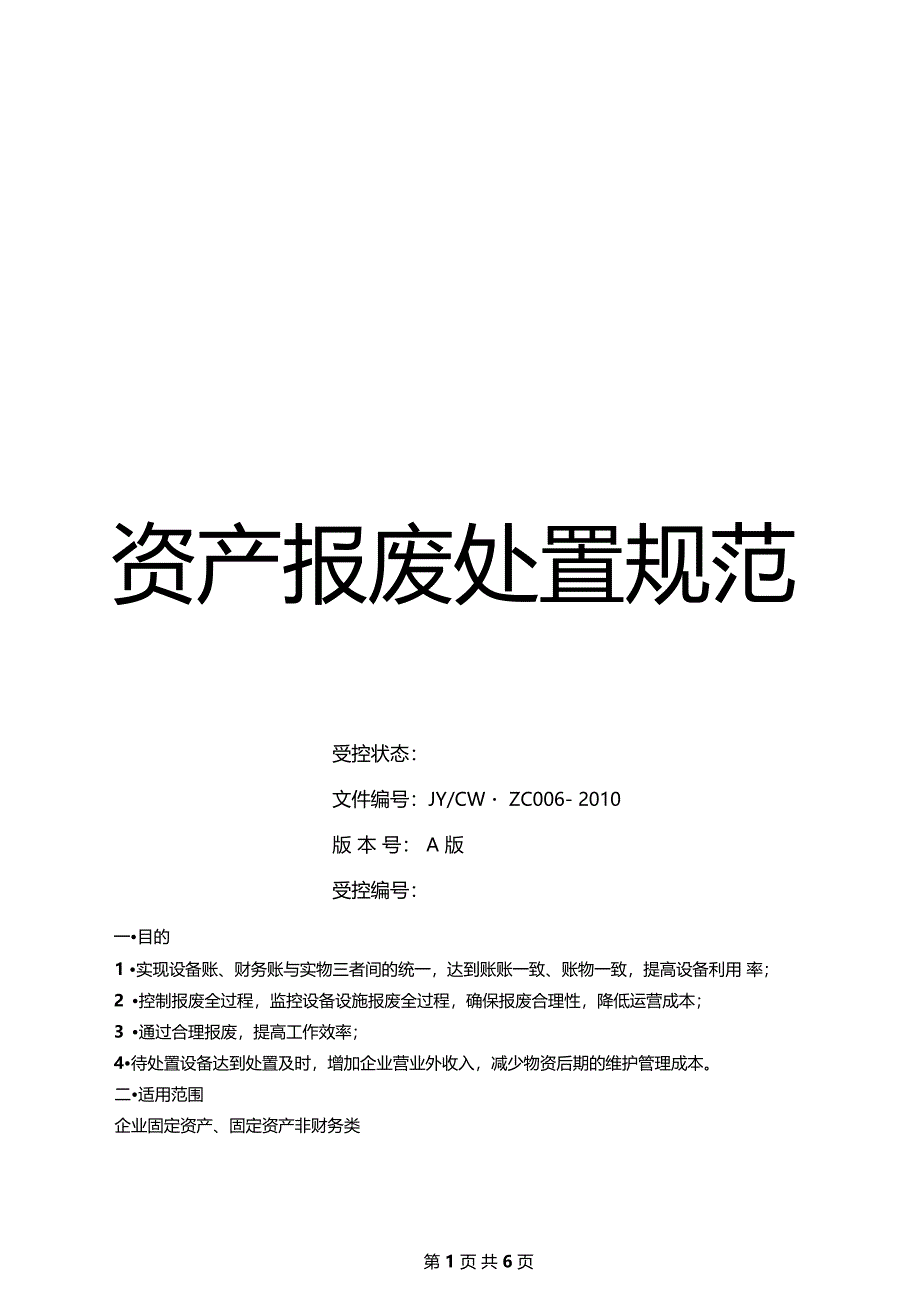 资产报废处置规范

受控状态：

文件编号：JY/CW · ZC006- 2010

版 本 号： A 版

受控编号：

一•目的

1 •实现设备账、财务账与实物三者间的统一，达到账账一致、账物一致，提高设备利用 率；

2 •控制报废全过程，监控设备设施报废全过程，确保报废合理性，降低运营成本；

3 •通过合理报废，提高工作效率；

4•待处置设备达到处置及时，增加企业营业外收入，减少物资后期的维护管理成本。

二•适用范围

企业固定资产、固定资产非财务类

第 1 页 共 6 页